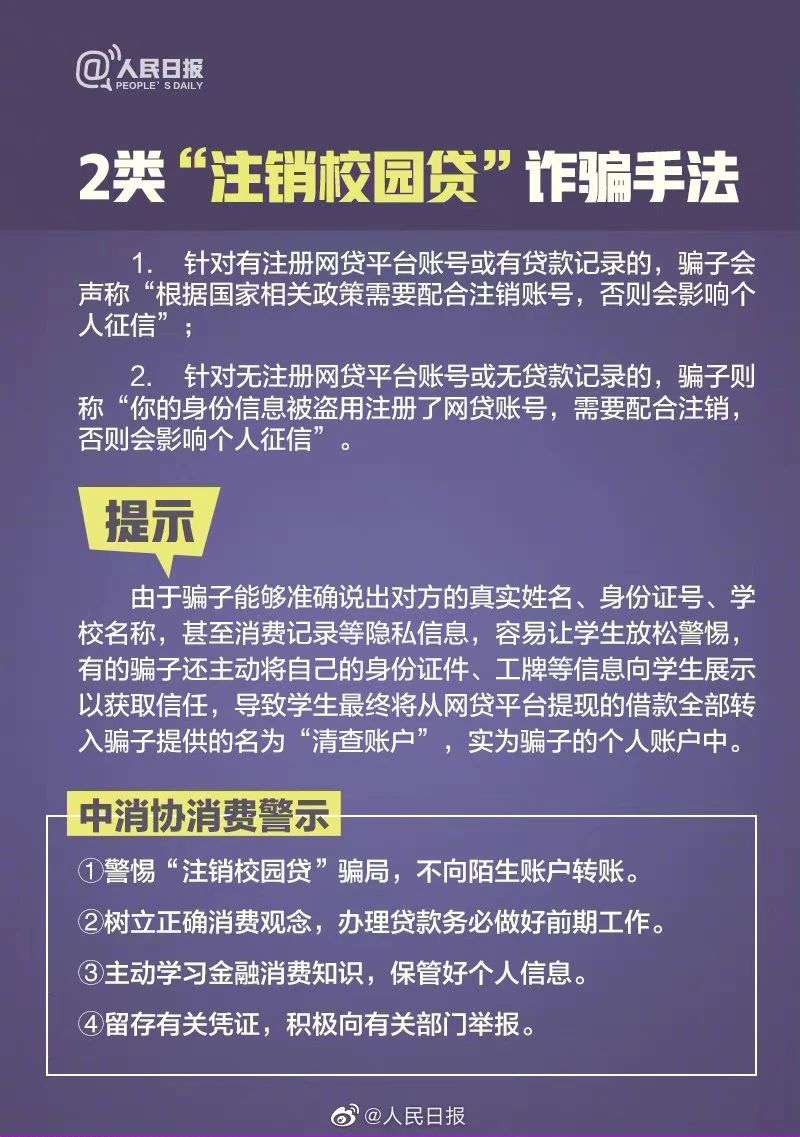 @人民日报
PEOPLE'S DAILY

2类“注销校园贷”诈骗手法

1. 针对有注册网贷平台账号或有贷款记录的，骗子会声称“根据国家相关政策需要配合注销账号，否则会影响个人征信”；

2. 针对无注册网贷平台账号或无贷款记录的，骗子则称“你的身份信息被盗用注册了网贷账号，需要配合注销，否则会影响个人征信”。

提示

由于骗子能够准确说出对方的真实姓名、身份证号、学校名称，甚至消费记录等隐私信息，容易让学生放松警惕，有的骗子还主动将自己的身份证件、工牌等信息向学生展示以获取信任，导致学生最终将从网贷平台提现的借款全部转入骗子提供的名为“清查账户”，实为骗子的个人账户中。

中消协消费警示

①警惕“注销校园贷”骗局，不向陌生账户转账。

②树立正确消费观念，办理贷款务必做好前期工作。

③主动学习金融消费知识，保管好个人信息。

④留存有关凭证，积极向有关部门举报。

@人民日报